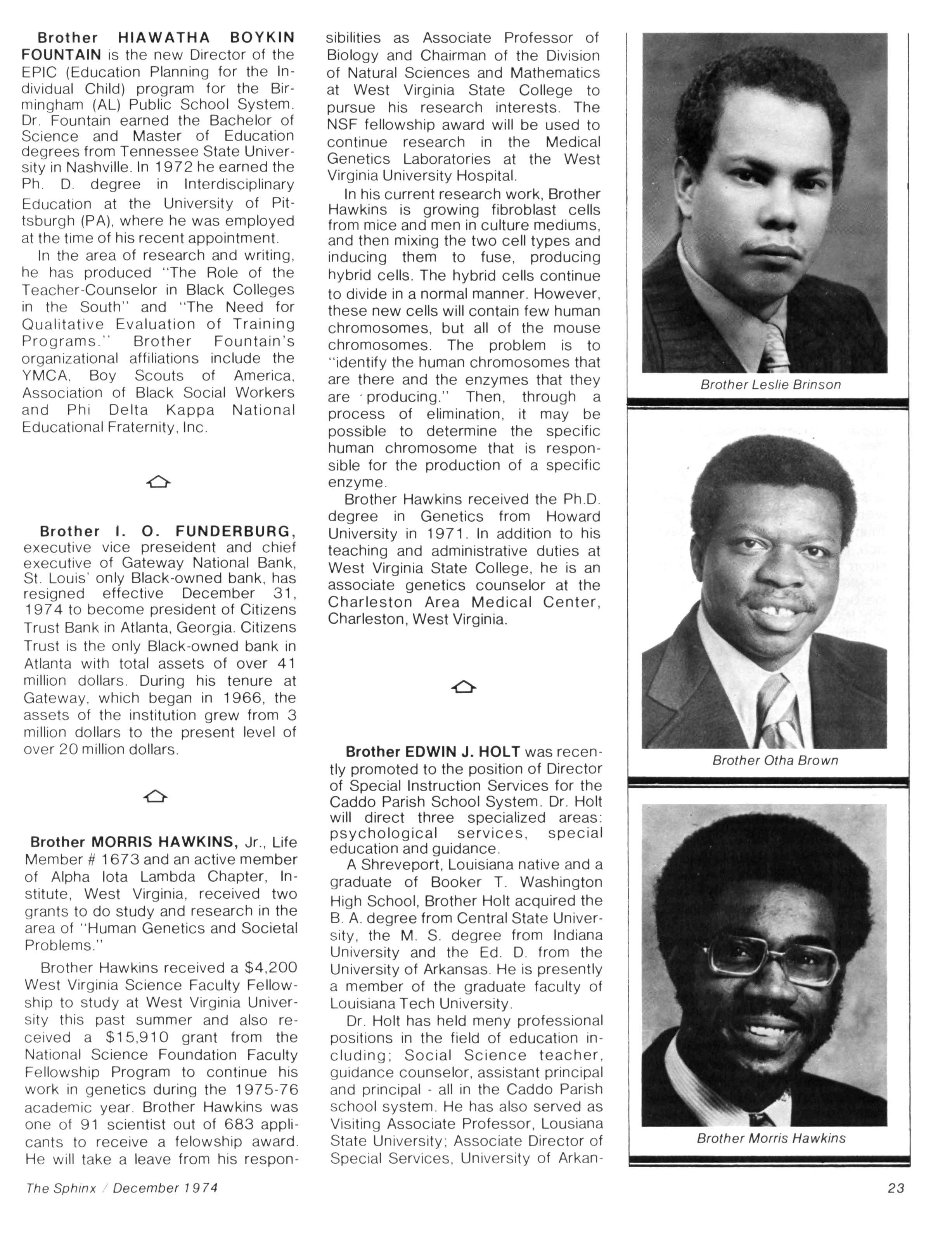 Brother HIAWATHA BOYKIN FOUNTAIN is the new Director of the EPIC (Education Planning for the Individual Child) program for the Birmingham (AL) Public School System. Dr. Fountain earned the Bachelor of Science and Master of Education degrees from Tennessee State University in Nashville. In 1972 he earned the Ph. D. degree in Interdisciplinary Education at the University of Pittsburgh (PA), where he was employed at the time of his recent appointment.

In the area of research and writing, he has produced "The Role of the Teacher-Counselor in Black Colleges in the South" and "The Need for Qualitative Evaluation of Training Programs." Brother Fountain's organizational affiliations include the YMCA, Boy Scouts of America, Association of Black Social Workers and Phi Delta Kappa National Educational Fraternity, Inc.

Brother I. O. FUNDERBURG, executive vice preseident and chief executive of Gateway National Bank, St. Louis' only Black-owned bank, has resigned effective December 31, 1974 to become president of Citizens Trust Bank in Atlanta, Georgia. Citizens Trust is the only Black-owned bank in Atlanta with total assets of over 41 million dollars. During his tenure at Gateway, which began in 1966, the assets of the institution grew from 3 million dollars to the present level of over 20 million dollars.

Brother MORRIS HAWKINS, Jr., Life Member # 1673 and an active member of Alpha Iota Lambda Chapter, Institute, West Virginia, received two grants to do study and research in the area of "Human Genetics and Societal Problems."

Brother Hawkins received a $4,200 West Virginia Science Faculty Fellowship to study at West Virginia University this past summer and also received a $15,910 grant from the National Science Foundation Faculty Fellowship Program to continue his work in genetics during the 1975-76 academic year. Brother Hawkins was one of 91 scientist out of 683 applicants to receive a felowship award. He will take a leave from his responsibilities as Associate Professor of Biology and Chairman of the Division of Natural Sciences and Mathematics at West Virginia State College to pursue his research interests. The NSF fellowship award will be used to continue research in the Medical Genetics Laboratories at the West Virginia University Hospital.

In his current research work, Brother Hawkins is growing fibroblast cells from mice and men in culture mediums, and then mixing the two cell types and inducing them to fuse, producing hybrid cells. The hybrid cells continue to divide in a normal manner. However, these new cells will contain few human chromosomes, but all of the mouse chromosomes. The problem is to "identify the human chromosomes that are there and the enzymes that they are producing." Then, through a process of elimination, it may be possible to determine the specific human chromosome that is responsible for the production of a specific enzyme.

Brother Hawkins received the Ph.D. degree in Genetics from Howard University in 1971. In addition to his teaching and administrative duties at West Virginia State College, he is an associate genetics counselor at the Charleston Area Medical Center, Charleston, West Virginia.

Brother EDWIN J. HOLT was recently promoted to the position of Director of Special Instruction Services for the Caddo Parish School System. Dr. Holt will direct three specialized areas: psychological services, special education and guidance.

A Shreveport, Louisiana native and a graduate of Booker T. Washington High School, Brother Holt acquired the B. A. degree from Central State University, the M. S. degree from Indiana University and the Ed. D. from the University of Arkansas. He is presently a member of the graduate faculty of Louisiana Tech University.

Dr. Holt has held meny professional positions in the field of education including; Social Science teacher, guidance counselor, assistant principal and principal - all in the Caddo Parish school system. He has also served as Visiting Associate Professor, Lousiana State University; Associate Director of Special Services, University of Arkan-

Brother Leslie Brinson

Brother Otha Brown

Brother Morris Hawkins

The Sphinx / December 1974

23